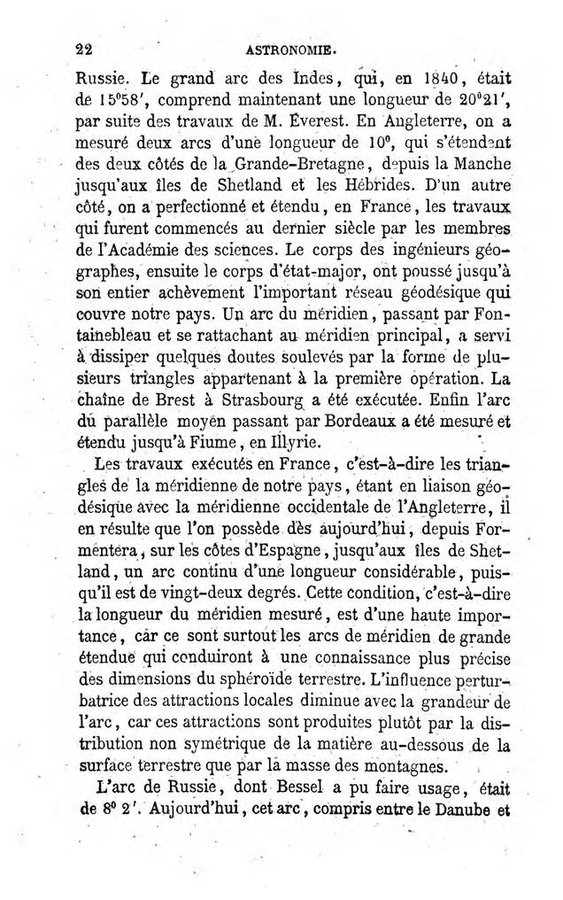 22 ASTRONOMIE.

Russie. Le grand arc des Indes, qui, en 1840, était de 15°58′, comprend maintenant une longueur de 20°21′, par suite des travaux de M. Everest. En Angleterre, on a mesuré deux arcs d'une longueur de 10°, qui s'étendent des deux côtés de la Grande-Bretagne, depuis la Manche jusqu'aux îles de Shetland et les Hébrides. D'un autre côté, on a perfectionné et étendu, en France, les travaux qui furent commencés au dernier siècle par les membres de l'Académie des sciences. Le corps des ingénieurs géographes, ensuite le corps d'état-major, ont poussé jusqu'à son entier achèvement l'important réseau géodésique qui couvre notre pays. Un arc du méridien, passant par Fontainebleau et se rattachant au méridien principal, a servi à dissiper quelques doutes soulevés par la forme de plusieurs triangles appartenant à la première opération. La chaîne de Brest à Strasbourg a été exécutée. Enfin l'arc du parallèle moyen passant par Bordeaux a été mesuré et étendu jusqu'à Fiume, en Illyrie.

Les travaux exécutés en France, c'est-à-dire les triangles de la méridienne de notre pays, étant en liaison géodésique avec la méridienne occidentale de l'Angleterre, il en résulte que l'on possède dès aujourd'hui, depuis Formentera, sur les côtes d'Espagne, jusqu'aux îles de Shetland, un arc continu d'une longueur considérable, puisqu'il est de vingt-deux degrés. Cette condition, c'est-à-dire la longueur du méridien mesuré, est d'une haute importance, car ce sont surtout les arcs de méridien de grande étendue qui conduiront à une connaissance plus précise des dimensions du sphéroïde terrestre. L'influence perturbatrice des attractions locales diminue avec la grandeur de l'arc, car ces attractions sont produites plutôt par la distribution non symétrique de la matière au-dessous de la surface terrestre que par la masse des montagnes.

L'arc de Russie, dont Bessel a pu faire usage, était de 8° 2′. Aujourd'hui, cet arc, compris entre le Danube et